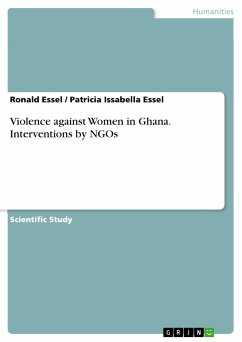 Humanities

Ronald Essel / Patricia Issabella Essel

Violence against Women in Ghana. Interventions by NGOs

Scientific Study

GRIN